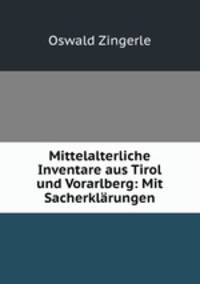 Oswald Zingerle

Mittelalterliche Inventare aus Tirol und Vorarlberg: Mit Sacherklärungen